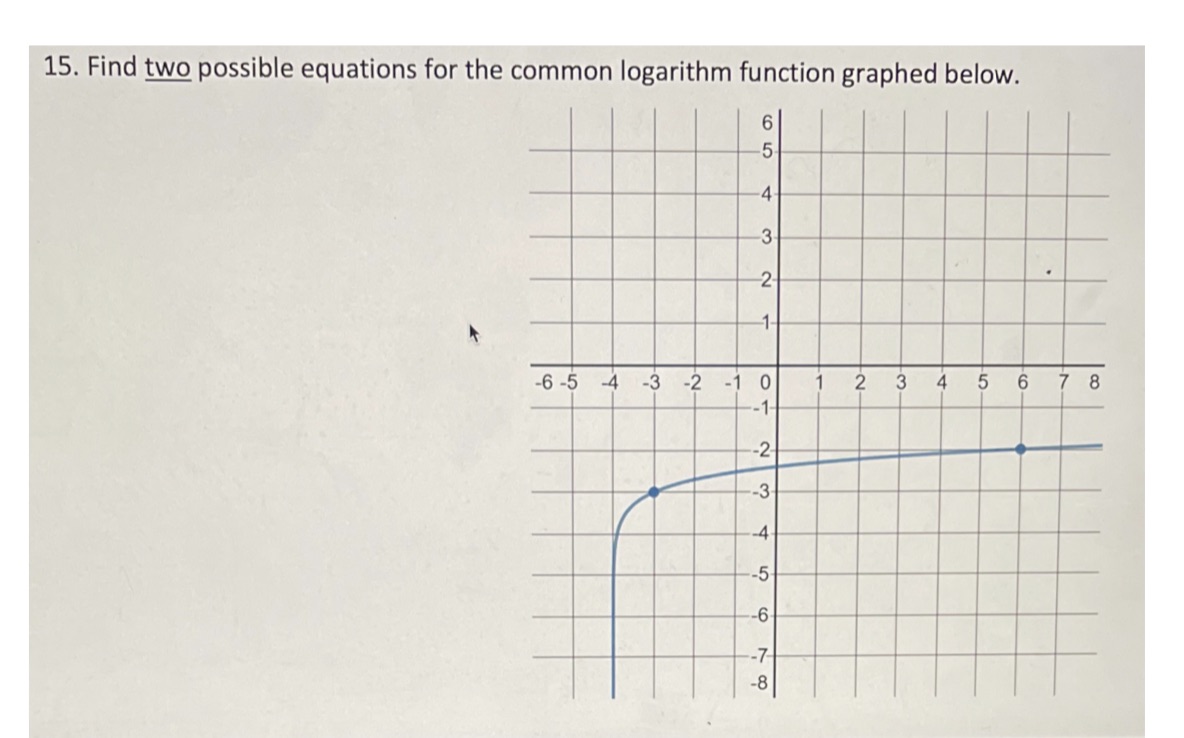 15. Find two possible equations for the common logarithm function graphed below.

6
5
4
3
2
1
-6 -5 -4 -3 -2 -1 0 1 2 3 4 5 6 7 8
-1
-2
-3
-4
-5
-6
-7
-8